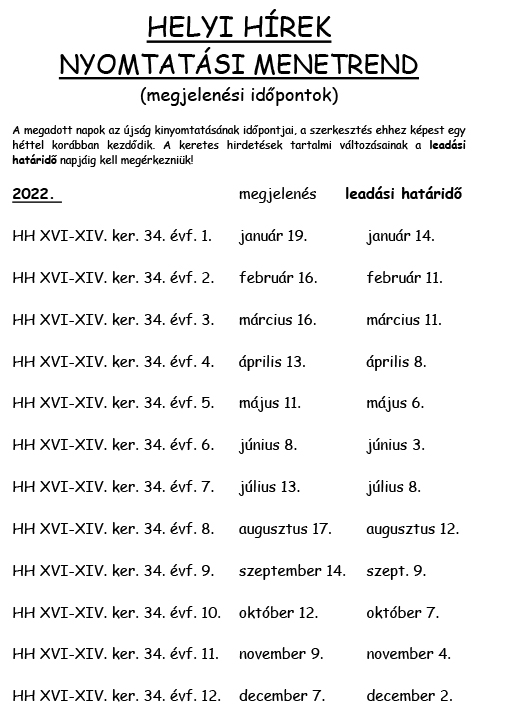 HELYI HÍREK
NYOMTATÁSI MENETREND
(megjelenési időpontok)

A megadott napok az újság kinyomtatásának időpontjai, a szerkesztés ehhez képest egy héttel korábban kezdődik. A keretes hirdetések tartalmi változásainak a leadási határidő napjáig kell megérkezniük!

| 2022. | megjelenés | leadási határidő |
|---|---|---|
| HH XVI-XIV. ker. 34. évf. 1. | január 19. | január 14. |
| HH XVI-XIV. ker. 34. évf. 2. | február 16. | február 11. |
| HH XVI-XIV. ker. 34. évf. 3. | március 16. | március 11. |
| HH XVI-XIV. ker. 34. évf. 4. | április 13. | április 8. |
| HH XVI-XIV. ker. 34. évf. 5. | május 11. | május 6. |
| HH XVI-XIV. ker. 34. évf. 6. | június 8. | június 3. |
| HH XVI-XIV. ker. 34. évf. 7. | július 13. | július 8. |
| HH XVI-XIV. ker. 34. évf. 8. | augusztus 17. | augusztus 12. |
| HH XVI-XIV. ker. 34. évf. 9. | szeptember 14. | szept. 9. |
| HH XVI-XIV. ker. 34. évf. 10. | október 12. | október 7. |
| HH XVI-XIV. ker. 34. évf. 11. | november 9. | november 4. |
| HH XVI-XIV. ker. 34. évf. 12. | december 7. | december 2. |